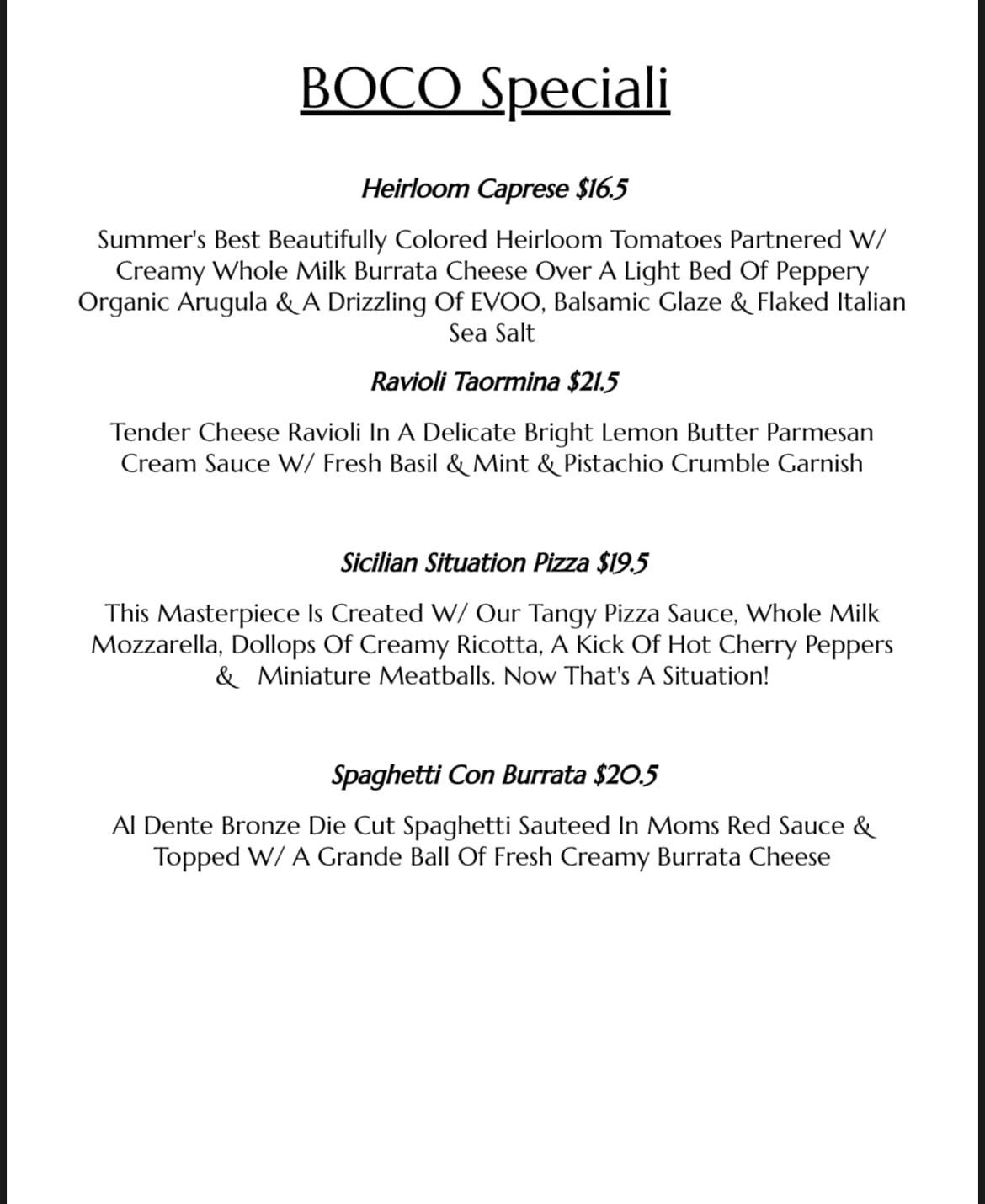 BOCO Speciali

Heirloom Caprese $16.5

Summer's Best Beautifully Colored Heirloom Tomatoes Partnered W/ Creamy Whole Milk Burrata Cheese Over A Light Bed Of Peppery Organic Arugula & A Drizzling Of EVOO, Balsamic Glaze & Flaked Italian Sea Salt

Ravioli Taormina $21.5

Tender Cheese Ravioli In A Delicate Bright Lemon Butter Parmesan Cream Sauce W/ Fresh Basil & Mint & Pistachio Crumble Garnish

Sicilian Situation Pizza $19.5

This Masterpiece Is Created W/ Our Tangy Pizza Sauce, Whole Milk Mozzarella, Dollops Of Creamy Ricotta, A Kick Of Hot Cherry Peppers & Miniature Meatballs. Now That's A Situation!

Spaghetti Con Burrata $20.5

Al Dente Bronze Die Cut Spaghetti Sauteed In Moms Red Sauce & Topped W/ A Grande Ball Of Fresh Creamy Burrata Cheese